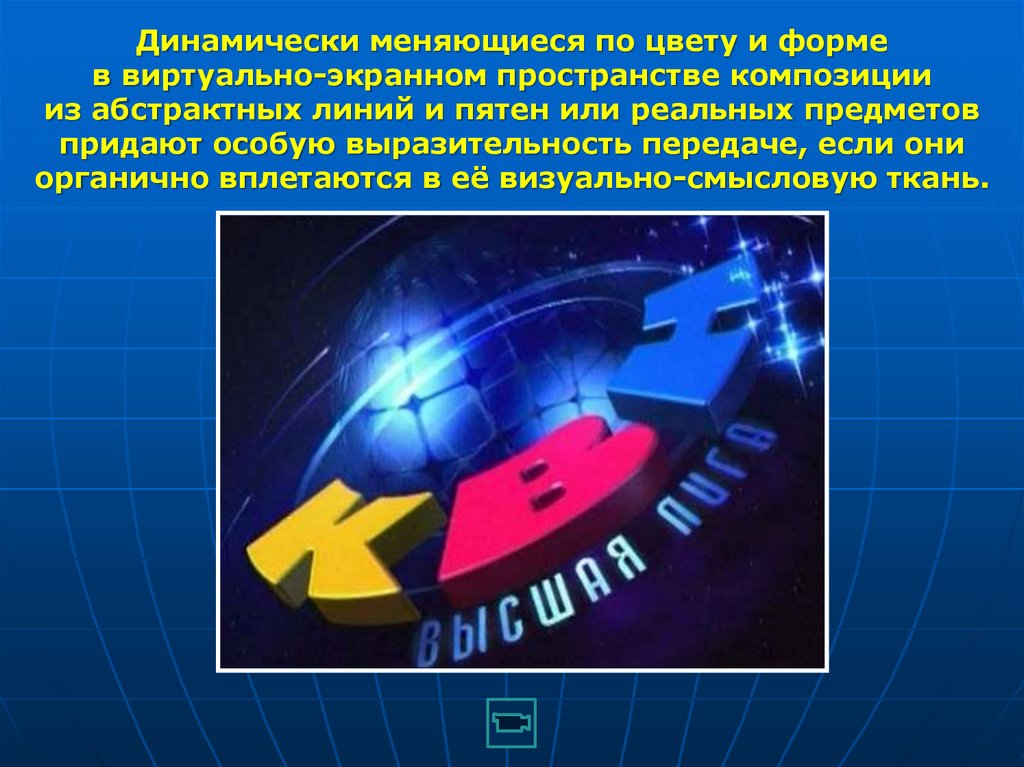 Динамически меняющиеся по цвету и форме в виртуально-экранном пространстве композиции из абстрактных линий и пятен или реальных предметов придают особую выразительность передаче, если они органично вплетаются в её визуально-смысловую ткань.

КВН

ВЫСШАЯ ЛИГА